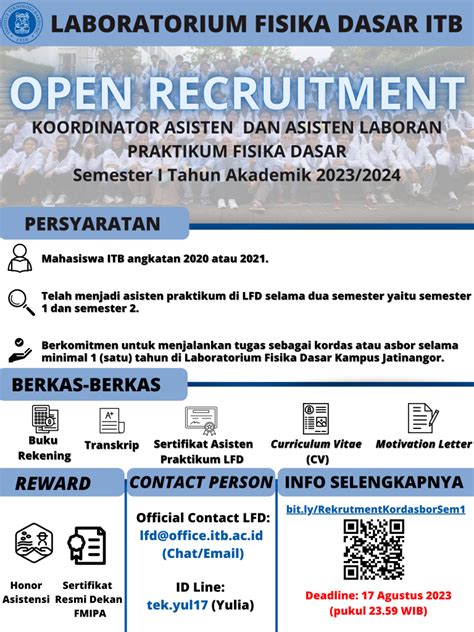 LABORATORIUM FISIKA DASAR ITB

OPEN RECRUITMENT

KOORDINATOR ASISTEN DAN ASISTEN LABORAN PRAKTIKUM FISIKA DASAR
Semester I Tahun Akademik 2023/2024

PERSYARATAN

Mahasiswa ITB angkatan 2020 atau 2021.

Telah menjadi asisten praktikum di LFD selama dua semester yaitu semester 1 dan semester 2.

Berkomitmen untuk menjalankan tugas sebagai kordas atau asbor selama minimal 1 (satu) tahun di Laboratorium Fisika Dasar Kampus Jatinangor.

BERKAS-BERKAS

Buku Rekening

Transkrip

Sertifikat Asisten Praktikum LFD

Curriculum Vitae (CV)

Motivation Letter

REWARD

Honor Asistensi

Sertifikat Resmi Dekan FMIPA

CONTACT PERSON

Official Contact LFD:
lfd@office.itb.ac.id
(Chat/Email)

ID Line:
tek.yul17 (Yulia)

INFO SELENGKAPNYA

bit.ly/RekrutmentKordasborSem1

Deadline: 17 Agustus 2023
(pukul 23.59 WIB)